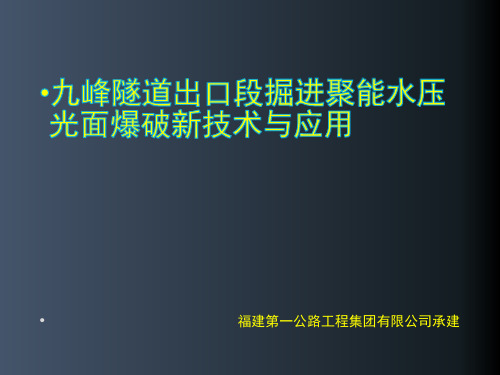 •九峰隧道出口段掘进聚能水压光面爆破新技术与应用

• 福建第一公路工程集团有限公司承建